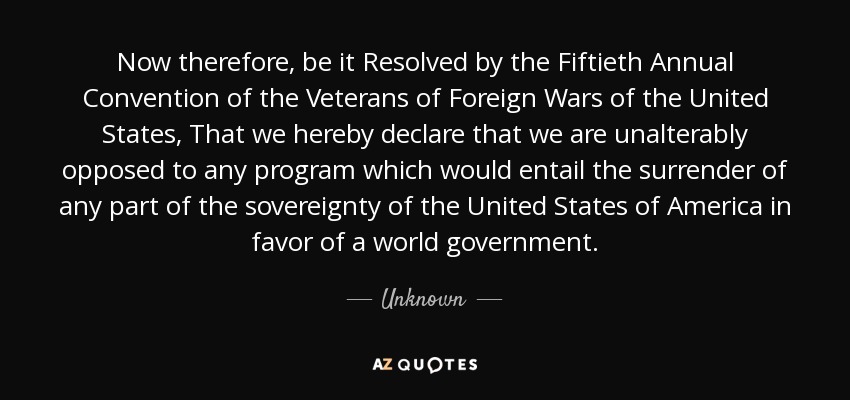 Now therefore, be it Resolved by the Fiftieth Annual Convention of the Veterans of Foreign Wars of the United States, That we hereby declare that we are unalterably opposed to any program which would entail the surrender of any part of the sovereignty of the United States of America in favor of a world government.

— Unknown —

AZ QUOTES